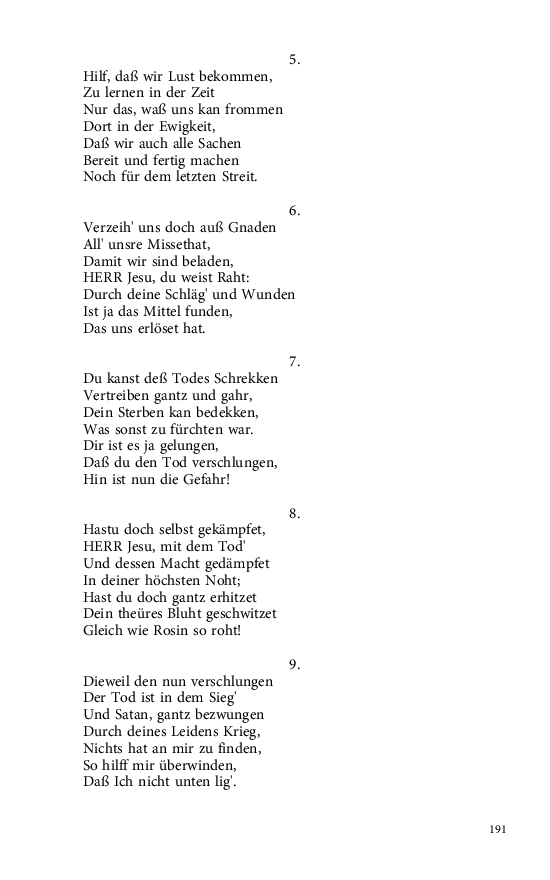 5.
Hilf, daß wir Lust bekommen,
Zu lernen in der Zeit
Nur das, waß uns kan frommen
Dort in der Ewigkeit,
Daß wir auch alle Sachen
Bereit und fertig machen
Noch für dem letzten Streit.

6.
Verzeih' uns doch auß Gnaden
All' unsre Missethat,
Damit wir sind beladen,
HERR Jesu, du weist Raht:
Durch deine Schläg' und Wunden
Ist ja das Mittel funden,
Das uns erlöset hat.

7.
Du kanst deß Todes Schrekken
Vertreiben gantz und gahr,
Dein Sterben kan bedekken,
Was sonst zu fürchten war.
Dir ist es ja gelungen,
Daß du den Tod verschlungen,
Hin ist nun die Gefahr!

8.
Hastu doch selbst gekämpfet,
HERR Jesu, mit dem Tod'
Und dessen Macht gedämpfet
In deiner höchsten Noht;
Hast du doch gantz erhitzet
Dein theüres Bluht geschwitzet
Gleich wie Rosin so roht!

9.
Dieweil den nun verschlungen
Der Tod ist in dem Sieg'
Und Satan, gantz bezwungen
Durch deines Leidens Krieg,
Nichts hat an mir zu finden,
So hilff mir überwinden,
Daß Ich nicht unten lig'.

191